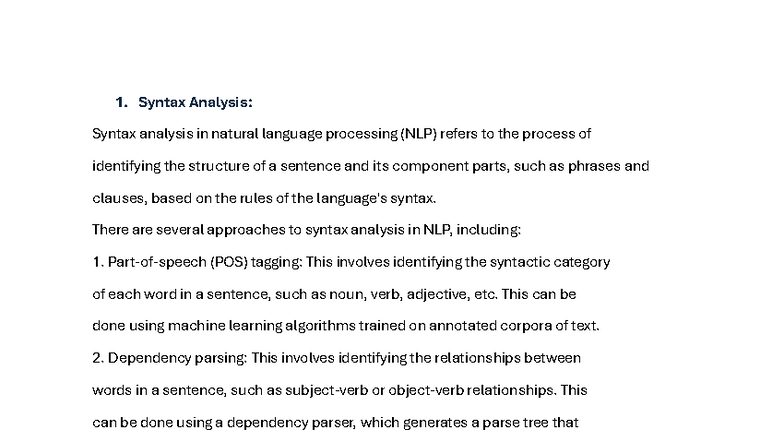 1. Syntax Analysis:

Syntax analysis in natural language processing (NLP) refers to the process of identifying the structure of a sentence and its component parts, such as phrases and clauses, based on the rules of the language's syntax.

There are several approaches to syntax analysis in NLP, including:

1. Part-of-speech (POS) tagging: This involves identifying the syntactic category of each word in a sentence, such as noun, verb, adjective, etc. This can be done using machine learning algorithms trained on annotated corpora of text.

2. Dependency parsing: This involves identifying the relationships between words in a sentence, such as subject-verb or object-verb relationships. This can be done using a dependency parser, which generates a parse tree that